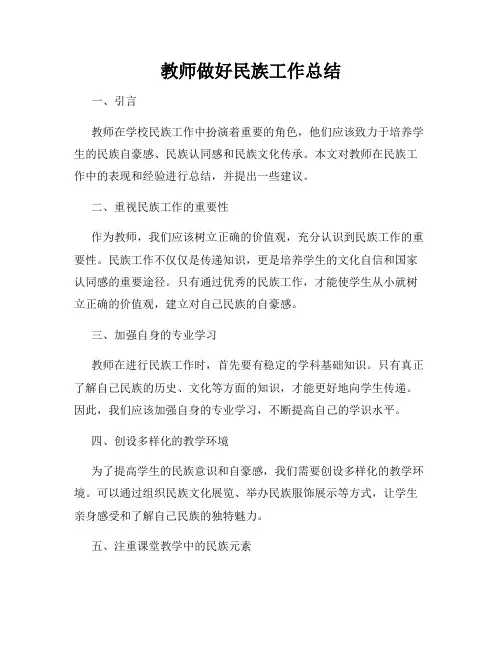 教师做好民族工作总结

一、引言

教师在学校民族工作中扮演着重要的角色，他们应该致力于培养学生的民族自豪感、民族认同感和民族文化传承。本文对教师在民族工作中的表现和经验进行总结，并提出一些建议。

二、重视民族工作的重要性

作为教师，我们应该树立正确的价值观，充分认识到民族工作的重要性。民族工作不仅仅是传递知识，更是培养学生的文化自信和国家认同感的重要途径。只有通过优秀的民族工作，才能使学生从小就树立正确的价值观，建立对自己民族的自豪感。

三、加强自身的专业学习

教师在进行民族工作时，首先要有稳定的学科基础知识。只有真正了解自己民族的历史、文化等方面的知识，才能更好地向学生传递。因此，我们应该加强自身的专业学习，不断提高自己的学识水平。

四、创设多样化的教学环境

为了提高学生的民族意识和自豪感，我们需要创设多样化的教学环境。可以通过组织民族文化展览、举办民族服饰展示等方式，让学生亲身感受和了解自己民族的独特魅力。

五、注重课堂教学中的民族元素